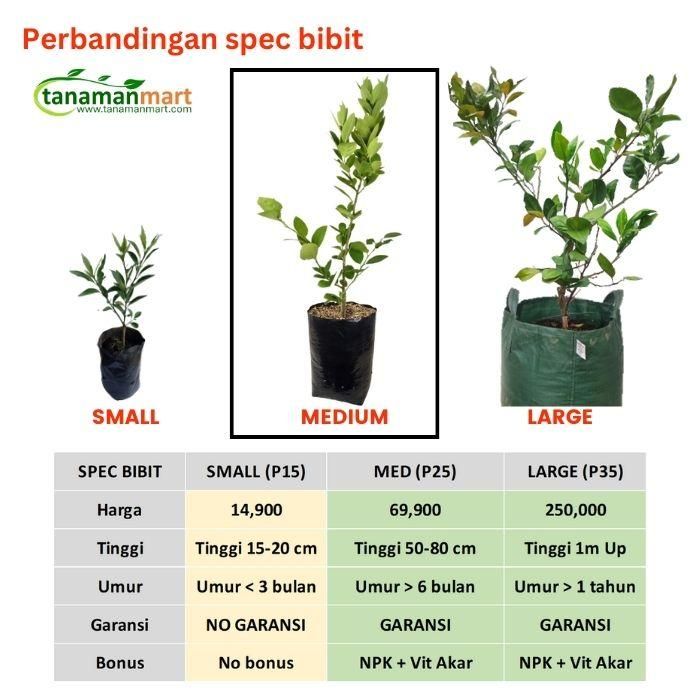 Perbandingan spec bibit

tanamanmart
www.tanamanmart.com

SMALL

MEDIUM

LARGE

| SPEC BIBIT | SMALL (P15) | MED (P25) | LARGE (P35) |
|---|---|---|---|
| Harga | 14,900 | 69,900 | 250,000 |
| Tinggi | Tinggi 15-20 cm | Tinggi 50-80 cm | Tinggi 1m Up |
| Umur | Umur < 3 bulan | Umur > 6 bulan | Umur > 1 tahun |
| Garansi | NO GARANSI | GARANSI | GARANSI |
| Bonus | No bonus | NPK + Vit Akar | NPK + Vit Akar |